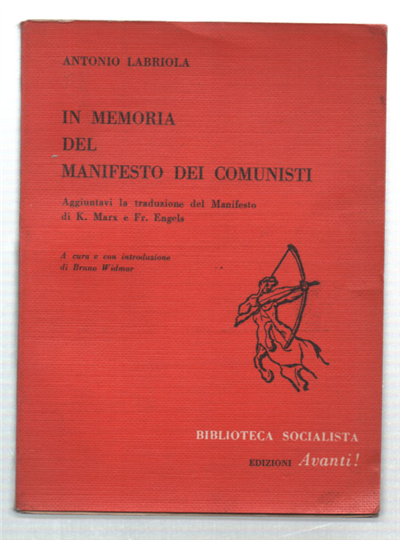 ANTONIO LABRIOLA

IN MEMORIA
DEL
MANIFESTO DEI COMUNISTI

Aggiuntavi la traduzione del Manifesto di K. Marx e Fr. Engels

A cura e con introduzione di Bruno Widmar

BIBLIOTECA SOCIALISTA

EDIZIONI Avanti!